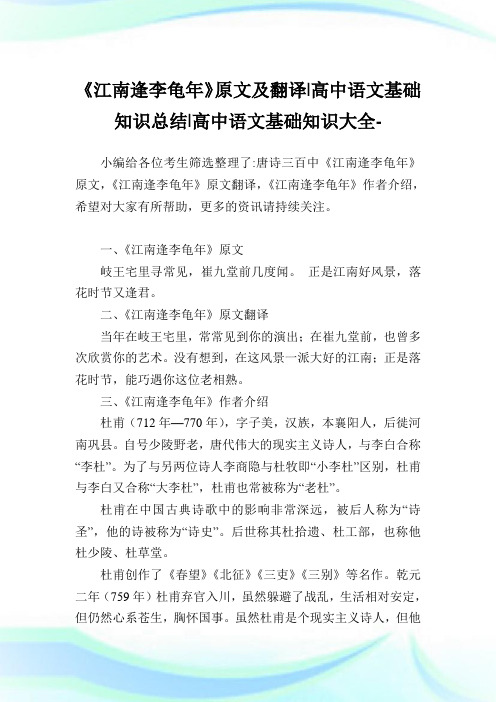 《江南逢李龟年》原文及翻译|高中语文基础知识总结|高中语文基础知识大全-

小编给各位考生筛选整理了:唐诗三百中《江南逢李龟年》原文,《江南逢李龟年》原文翻译,《江南逢李龟年》作者介绍,希望对大家有所帮助,更多的资讯请持续关注。

一、《江南逢李龟年》原文

岐王宅里寻常见,崔九堂前几度闻。 正是江南好风景,落花时节又逢君。

二、《江南逢李龟年》原文翻译

当年在岐王宅里,常常见到你的演出;在崔九堂前,也曾多次欣赏你的艺术。没有想到,在这风景一派大好的江南;正是落花时节,能巧遇你这位老相熟。

三、《江南逢李龟年》作者介绍

杜甫(712年—770年),字子美,汉族,本襄阳人,后徙河南巩县。自号少陵野老,唐代伟大的现实主义诗人,与李白合称“李杜”。为了与另两位诗人李商隐与杜牧即“小李杜”区别,杜甫与李白又合称“大李杜”,杜甫也常被称为“老杜”。

杜甫在中国古典诗歌中的影响非常深远,被后人称为“诗圣”,他的诗被称为“诗史”。后世称其杜拾遗、杜工部,也称他杜少陵、杜草堂。

杜甫创作了《春望》《北征》《三吏》《三别》等名作。乾元二年(759年)杜甫弃官入川,虽然躲避了战乱,生活相对安定,但仍然心系苍生,胸怀国事。虽然杜甫是个现实主义诗人,但他